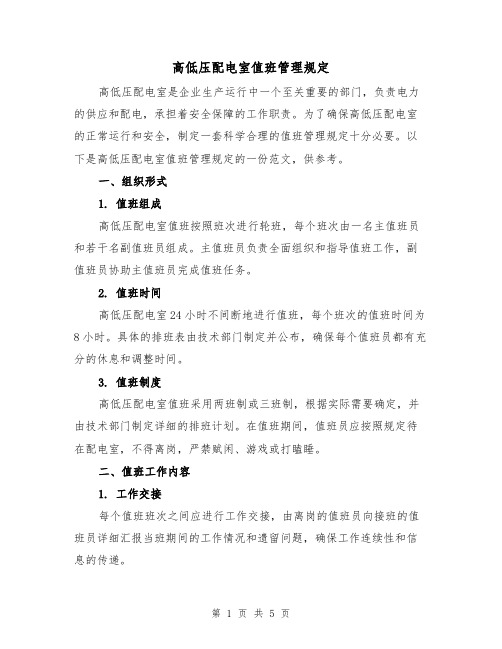 高低压配电室值班管理规定

高低压配电室是企业生产运行中一个至关重要的部门，负责电力的供应和配电，承担着安全保障的工作职责。为了确保高低压配电室的正常运行和安全，制定一套科学合理的值班管理规定十分必要。以下是高低压配电室值班管理规定的一份范文，供参考。

一、组织形式

1. 值班组成

高低压配电室值班按照班次进行轮班，每个班次由一名主值班员和若干名副值班员组成。主值班员负责全面组织和指导值班工作，副值班员协助主值班员完成值班任务。

2. 值班时间

高低压配电室24小时不间断地进行值班，每个班次的值班时间为8小时。具体的排班表由技术部门制定并公布，确保每个值班员都有充分的休息和调整时间。

3. 值班制度

高低压配电室值班采用两班制或三班制，根据实际需要确定，并由技术部门制定详细的排班计划。在值班期间，值班员应按照规定待在配电室，不得离岗，严禁赋闲、游戏或打瞌睡。

二、值班工作内容

1. 工作交接

每个值班班次之间应进行工作交接，由离岗的值班员向接班的值班员详细汇报当班期间的工作情况和遗留问题，确保工作连续性和信息的传递。

第 1 页 共 5 页